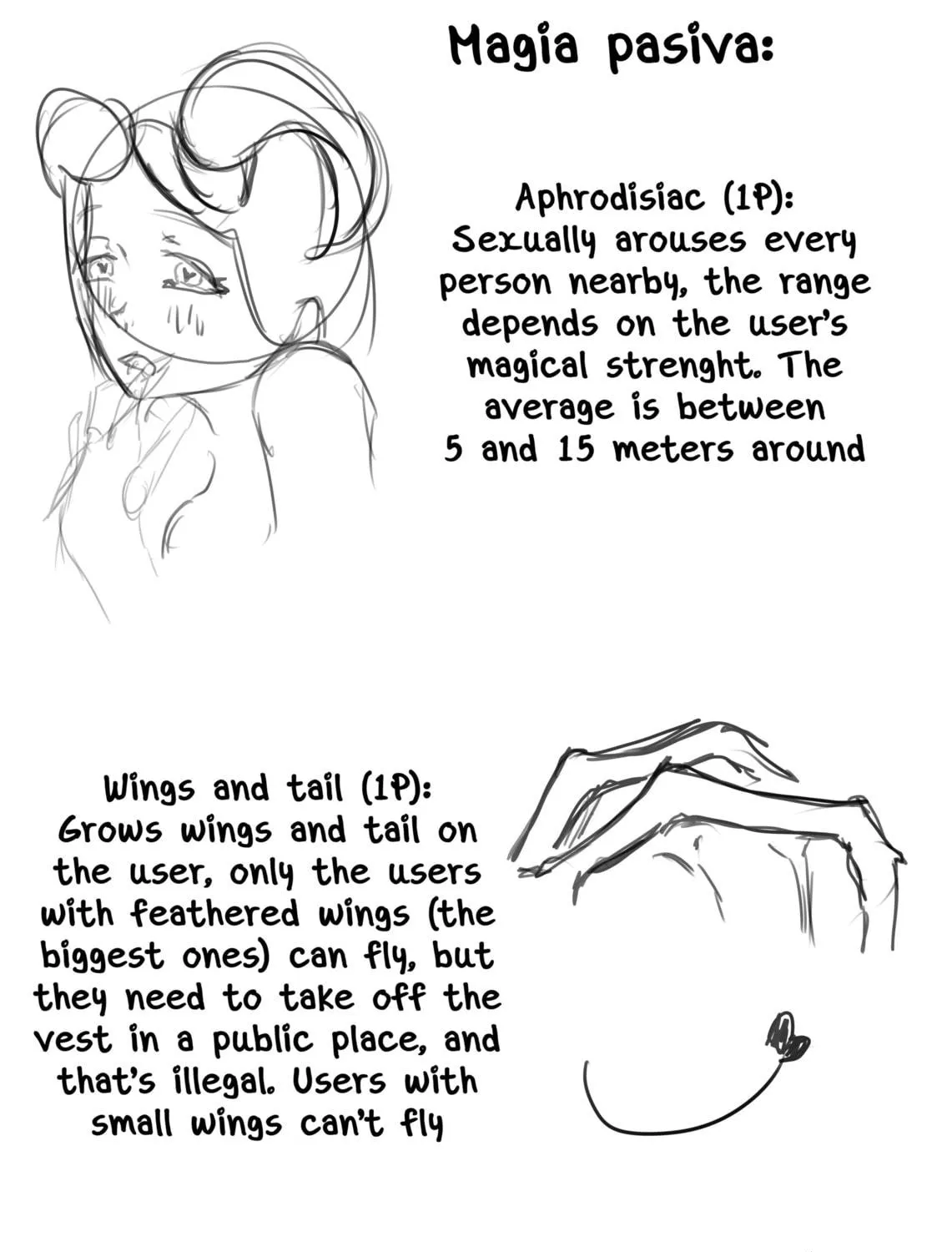 Magia pasiva:

Aphrodisiac (1P):
Sexually arouses every person nearby, the range depends on the user's magical strenght. The average is between 5 and 15 meters around

Wings and tail (1P):
Grows wings and tail on the user, only the users with feathered wings (the biggest ones) can fly, but they need to take off the vest in a public place, and that's illegal. Users with small wings can't fly